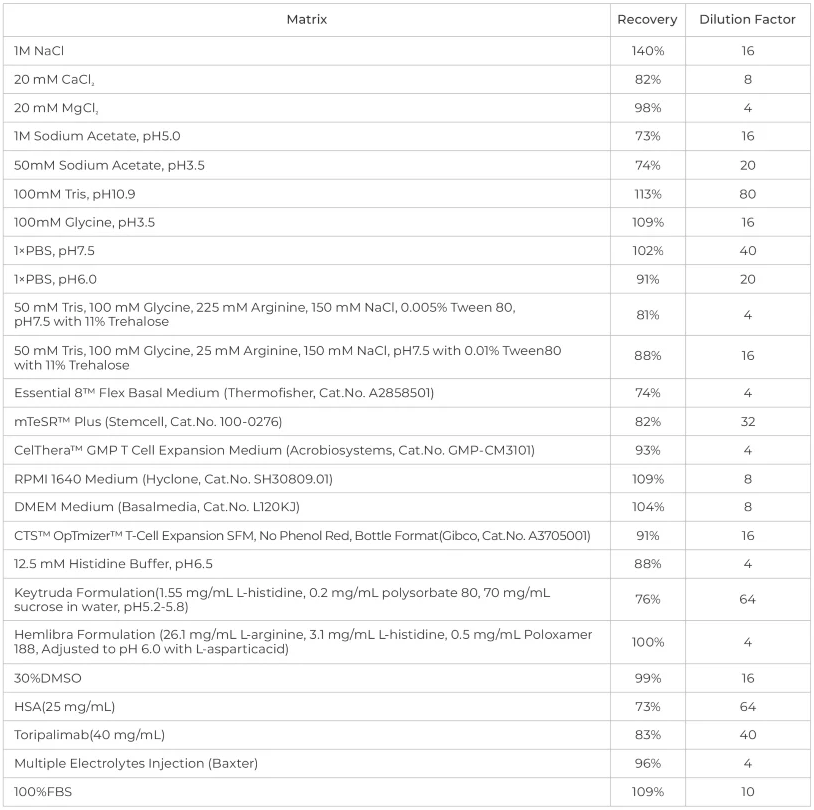 | Matrix | Recovery | Dilution Factor |
|---|---|---|
| 1M NaCl | 140% | 16 |
| 20 mM $CaCl_2$ | 82% | 8 |
| 20 mM $MgCl_2$ | 98% | 4 |
| 1M Sodium Acetate, pH5.0 | 73% | 16 |
| 50mM Sodium Acetate, pH3.5 | 74% | 20 |
| 100mM Tris, pH10.9 | 113% | 80 |
| 100mM Glycine, pH3.5 | 109% | 16 |
| 1×PBS, pH7.5 | 102% | 40 |
| 1×PBS, pH6.0 | 91% | 20 |
| 50 mM Tris, 100 mM Glycine, 225 mM Arginine, 150 mM NaCl, 0.005% Tween 80, pH7.5 with 11% Trehalose | 81% | 4 |
| 50 mM Tris, 100 mM Glycine, 25 mM Arginine, 150 mM NaCl, pH7.5 with 0.01% Tween80 with 11% Trehalose | 88% | 16 |
| Essential 8™ Flex Basal Medium (Thermofisher, Cat.No. A2858501) | 74% | 4 |
| mTeSR™ Plus (Stemcell, Cat.No. 100-0276) | 82% | 32 |
| CelThera™ GMP T Cell Expansion Medium (Acrobiosystems, Cat.No. GMP-CM3101) | 93% | 4 |
| RPMI 1640 Medium (Hyclone, Cat.No. SH30809.01) | 109% | 8 |
| DMEM Medium (Basalmedia, Cat.No. L120KJ) | 104% | 8 |
| CTS™ OpTmizer™ T-Cell Expansion SFM, No Phenol Red, Bottle Format(Gibco, Cat.No. A3705001) | 91% | 16 |
| 12.5 mM Histidine Buffer, pH6.5 | 88% | 4 |
| Keytruda Formulation(1.55 mg/mL L-histidine, 0.2 mg/mL polysorbate 80, 70 mg/mL sucrose in water, pH5.2-5.8) | 76% | 64 |
| Hemlibra Formulation (26.1 mg/mL L-arginine, 3.1 mg/mL L-histidine, 0.5 mg/mL Poloxamer 188, Adjusted to pH 6.0 with L-asparticacid) | 100% | 4 |
| 30%DMSO | 99% | 16 |
| HSA(25 mg/mL) | 73% | 64 |
| Toripalimab(40 mg/mL) | 83% | 40 |
| Multiple Electrolytes Injection (Baxter) | 96% | 4 |
| 100%FBS | 109% | 10 |